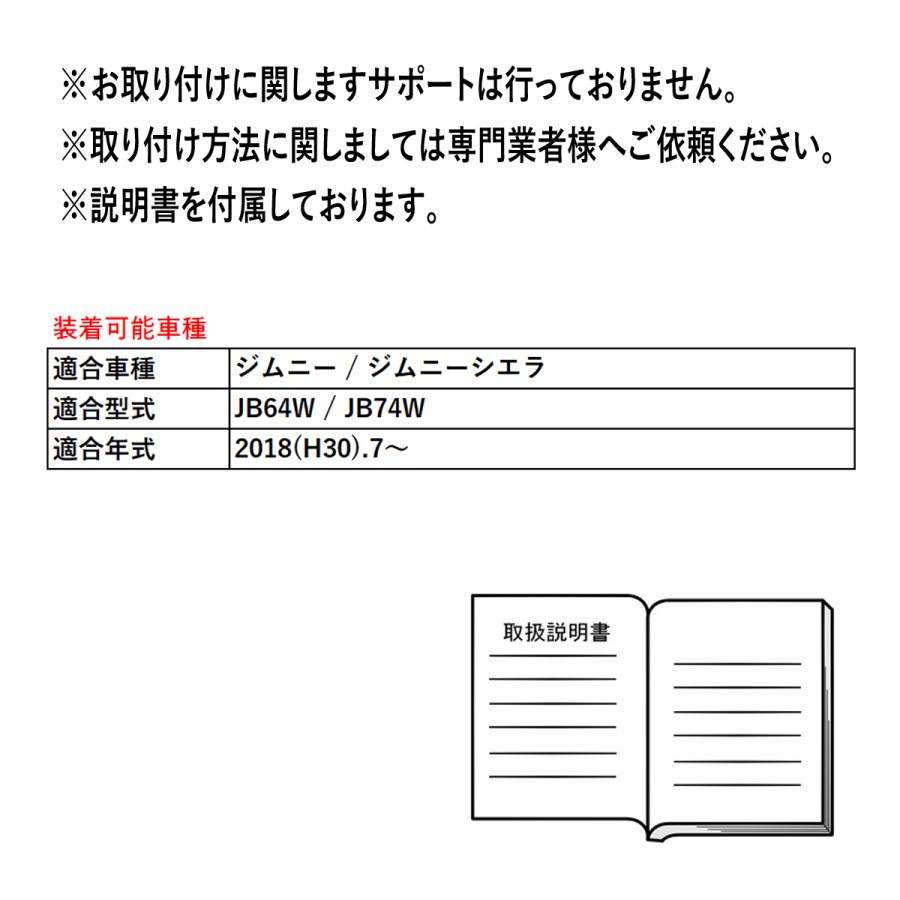 ※お取り付けに関しますサポートは行っておりません。
※取り付け方法に関しましては専門業者様へご依頼ください。
※説明書を付属しております。

装着可能車種

| 適合車種 | ジムニー / ジムニーシエラ |
|---|---|
| 適合型式 | JB64W / JB74W |
| 適合年式 | 2018(H30).7～ |

取扱説明書